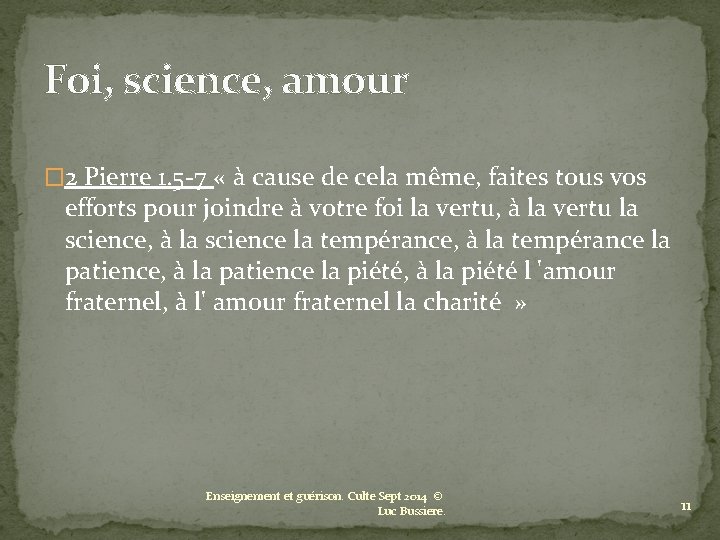 Foi, science, amour

2 Pierre 1.5-7 « à cause de cela même, faites tous vos efforts pour joindre à votre foi la vertu, à la vertu la science, à la science la tempérance, à la tempérance la patience, à la patience la piété, à la piété l 'amour fraternel, à l' amour fraternel la charité »

Enseignement et guérison. Culte Sept 2014 © Luc Bussiere.

11